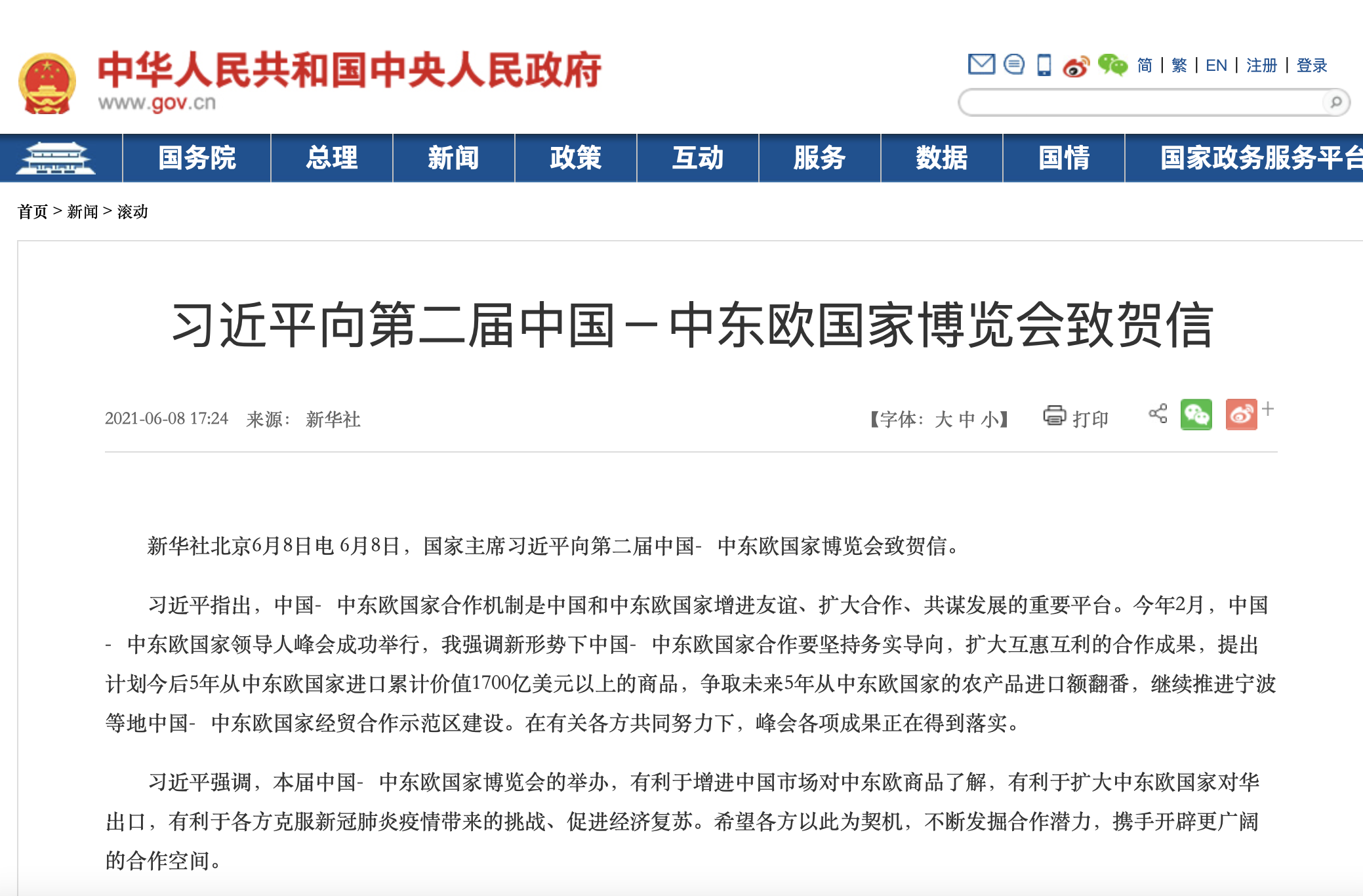 中华人民共和国中央人民政府
www.gov.cn

简 | 繁 | EN | 注册 | 登录

国务院 总理 新闻 政策 互动 服务 数据 国情 国家政务服务平台

首页 > 新闻 > 滚动

习近平向第二届中国－中东欧国家博览会致贺信

2021-06-08 17:24 来源： 新华社

【字体：大 中 小】 打印

新华社北京6月8日电 6月8日，国家主席习近平向第二届中国- 中东欧国家博览会致贺信。

习近平指出，中国- 中东欧国家合作机制是中国和中东欧国家增进友谊、扩大合作、共谋发展的重要平台。今年2月，中国- 中东欧国家领导人峰会成功举行，我强调新形势下中国- 中东欧国家合作要坚持务实导向，扩大互惠互利的合作成果，提出计划今后5年从中东欧国家进口累计价值1700亿美元以上的商品，争取未来5年从中东欧国家的农产品进口额翻番，继续推进宁波等地中国- 中东欧国家经贸合作示范区建设。在有关各方共同努力下，峰会各项成果正在得到落实。

习近平强调，本届中国- 中东欧国家博览会的举办，有利于增进中国市场对中东欧商品了解，有利于扩大中东欧国家对华出口，有利于各方克服新冠肺炎疫情带来的挑战、促进经济复苏。希望各方以此为契机，不断发掘合作潜力，携手开辟更广阔的合作空间。